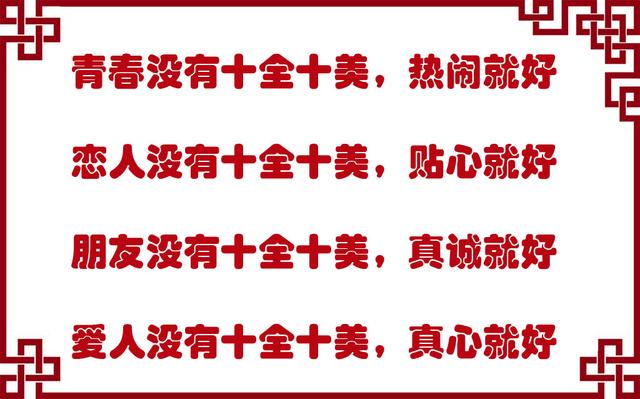 青春没有十全十美，热闹就好

恋人没有十全十美，贴心就好

朋友没有十全十美，真诚就好

爱人没有十全十美，真心就好